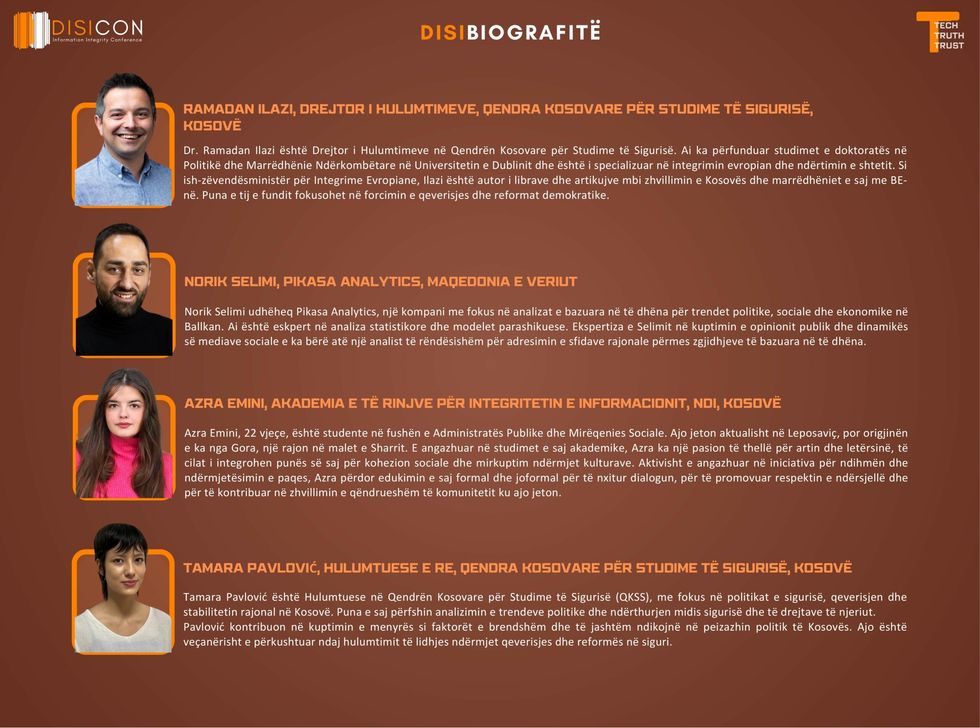 DISICON
Information Integrity Conference

DISIBIOGRAFITË

TECH
TRUTH
TRUST

RAMADAN ILAZI, DREJTOR I HULUMTIMEVE, QENDRA KOSOVARE PËR STUDIME TË SIGURISË, KOSOVË

Dr. Ramadan Ilazi është Drejtor i Hulumtimeve në Qendrën Kosovare për Studime të Sigurisë. Ai ka përfunduar studimet e doktoratës në Politikë dhe Marrëdhënie Ndërkombëtare në Universitetin e Dublinit dhe është i specializuar në integrimin evropian dhe ndërtimin e shtetit. Si ish-zëvendësministër për Integrime Evropiane, Ilazi është autor i librave dhe artikujve mbi zhvillimin e Kosovës dhe marrëdhëniet e saj me BE-në. Puna e tij e fundit fokusohet në forcimin e qeverisjes dhe reformat demokratike.

NORIK SELIMI, PIKASA ANALYTICS, MAQEDONIA E VERIUT

Norik Selimi udhëheq Pikasa Analytics, një kompani me fokus në analizat e bazuara në të dhëna për trendet politike, sociale dhe ekonomike në Ballkan. Ai është eskpert në analiza statistikore dhe modelet parashikuese. Ekspertiza e Selimit në kuptimin e opinionit publik dhe dinamikës së mediave sociale e ka bërë atë një analist të rëndësishëm për adresimin e sfidave rajonale përmes zgjidhjeve të bazuara në të dhëna.

AZRA EMINI, AKADEMIA E TË RINJVE PËR INTEGRITETIN E INFORMACIONIT, NDI, KOSOVË

Azra Emini, 22 vjeçe, është studente në fushën e Administratës Publike dhe Mirëqenies Sociale. Ajo jeton aktualisht në Leposaviç, por origjinën e ka nga Gora, një rajon në malet e Sharrit. E angazhuar në studimet e saj akademike, Azra ka një pasion të thellë për artin dhe letërsinë, të cilat i integrohen punës së saj për kohezion sociale dhe mirkuptim ndërmjet kulturave. Aktivisht e angazhuar në iniciativa për ndihmën dhe ndërmjetësimin e paqes, Azra përdor edukimin e saj formal dhe joformal për të nxitur dialogun, për të promovuar respektin e ndërsjellë dhe për të kontribuar në zhvillimin e qëndrueshëm të komunitetit ku ajo jeton.

TAMARA PAVLOVIĆ, HULUMTUESE E RE, QENDRA KOSOVARE PËR STUDIME TË SIGURISË, KOSOVË

Tamara Pavlović është Hulumtuese në Qendrën Kosovare për Studime të Sigurisë (QKSS), me fokus në politikat e sigurisë, qeverisjen dhe stabilitetin rajonal në Kosovë. Puna e saj përfshin analizimin e trendeve politike dhe ndërthurjen midis sigurisë dhe të drejtave të njeriut.
Pavlović kontribuon në kuptimin e menyrës si faktorët e brendshëm dhe të jashtëm ndikojnë në peizazhin politik të Kosovës. Ajo është veçanërisht e përkushtuar ndaj hulumtimit të lidhjes ndërmjet qeverisjes dhe reformës në siguri.